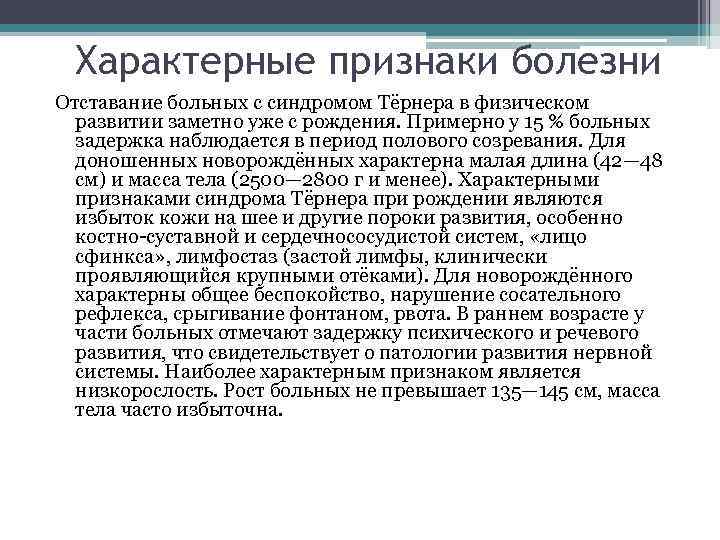 Характерные признаки болезни

Отставание больных с синдромом Тёрнера в физическом развитии заметно уже с рождения. Примерно у 15 % больных задержка наблюдается в период полового созревания. Для доношенных новорождённых характерна малая длина (42—48 см) и масса тела (2500—2800 г и менее). Характерными признаками синдрома Тёрнера при рождении являются избыток кожи на шее и другие пороки развития, особенно костно-суставной и сердечнососудистой систем, «лицо сфинкса», лимфостаз (застой лимфы, клинически проявляющийся крупными отёками). Для новорождённого характерны общее беспокойство, нарушение сосательного рефлекса, срыгивание фонтаном, рвота. В раннем возрасте у части больных отмечают задержку психического и речевого развития, что свидетельствует о патологии развития нервной системы. Наиболее характерным признаком является низкорослость. Рост больных не превышает 135—145 см, масса тела часто избыточна.